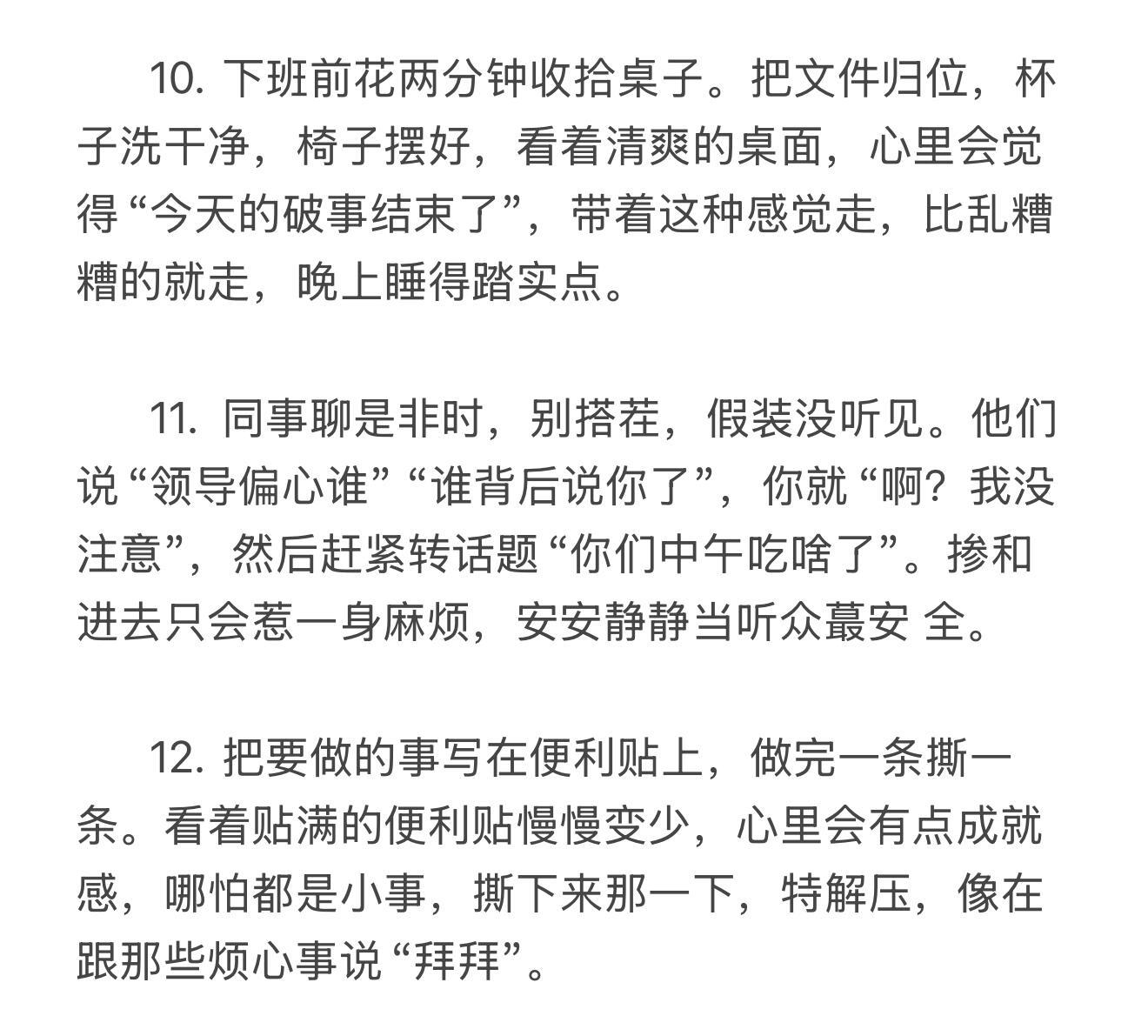 10. 下班前花两分钟收拾桌子。把文件归位，杯子洗干净，椅子摆好，看着清爽的桌面，心里会觉得“今天的破事结束了”，带着这种感觉走，比乱糟糟的就走，晚上睡得踏实点。

11. 同事聊是非时，别搭茬，假装没听见。他们说“领导偏心谁”“谁背后说你了”，你就“啊？我没注意”，然后赶紧转话题“你们中午吃啥了”。掺和进去只会惹一身麻烦，安安静静当听众蕞安 全。

12. 把要做的事写在便利贴上，做完一条撕一条。看着贴满的便利贴慢慢变少，心里会有点成就感，哪怕都是小事，撕下来那一下，特解压，像在跟那些烦心事说“拜拜”。